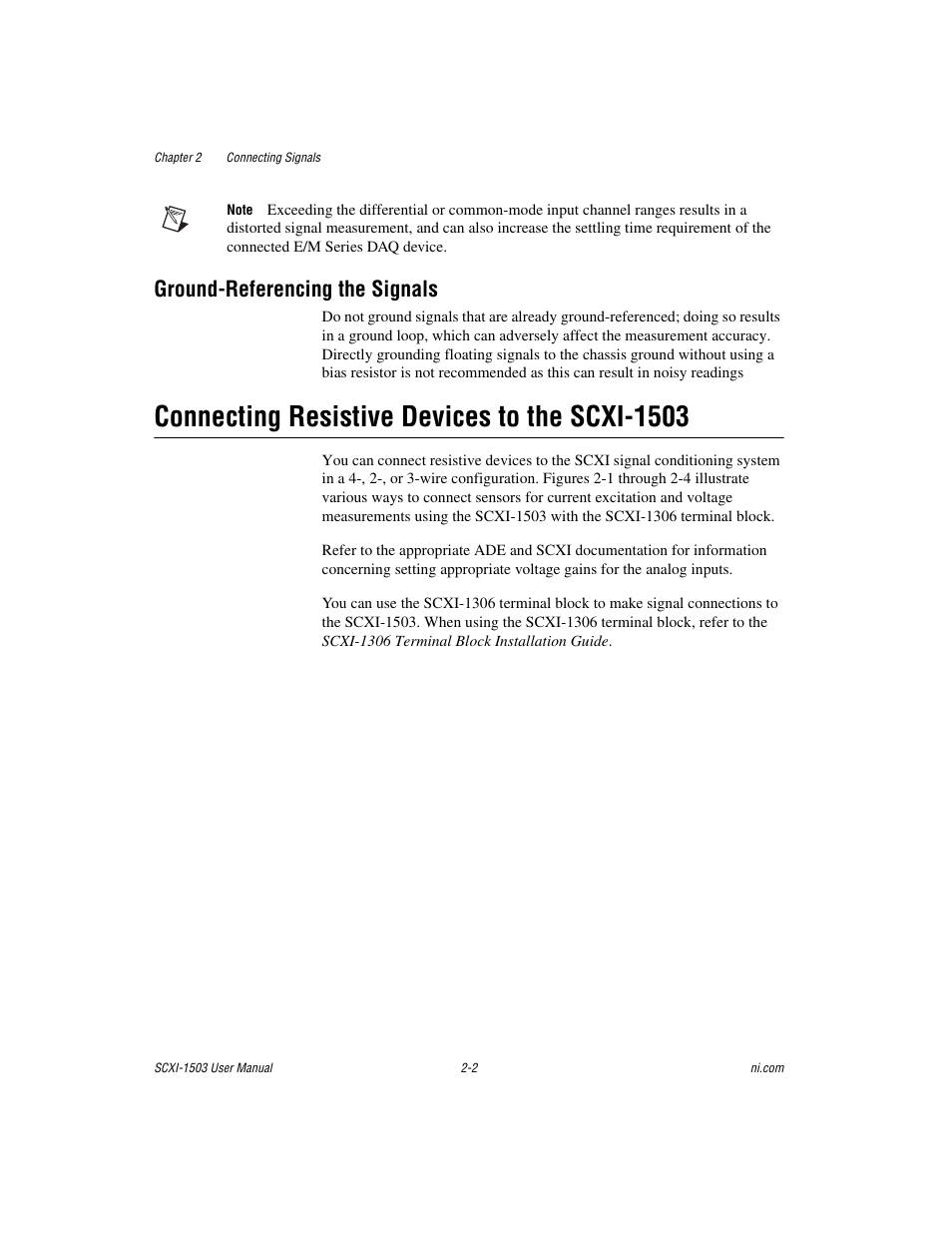 Chapter 2 Connecting Signals

Note Exceeding the differential or common-mode input channel ranges results in a distorted signal measurement, and can also increase the settling time requirement of the connected E/M Series DAQ device.

Ground-Referencing the Signals

Do not ground signals that are already ground-referenced; doing so results in a ground loop, which can adversely affect the measurement accuracy. Directly grounding floating signals to the chassis ground without using a bias resistor is not recommended as this can result in noisy readings

Connecting Resistive Devices to the SCXI-1503

You can connect resistive devices to the SCXI signal conditioning system in a 4-, 2-, or 3-wire configuration. Figures 2-1 through 2-4 illustrate various ways to connect sensors for current excitation and voltage measurements using the SCXI-1503 with the SCXI-1306 terminal block.

Refer to the appropriate ADE and SCXI documentation for information concerning setting appropriate voltage gains for the analog inputs.

You can use the SCXI-1306 terminal block to make signal connections to the SCXI-1503. When using the SCXI-1306 terminal block, refer to the SCXI-1306 Terminal Block Installation Guide.

SCXI-1503 User Manual 2-2 ni.com